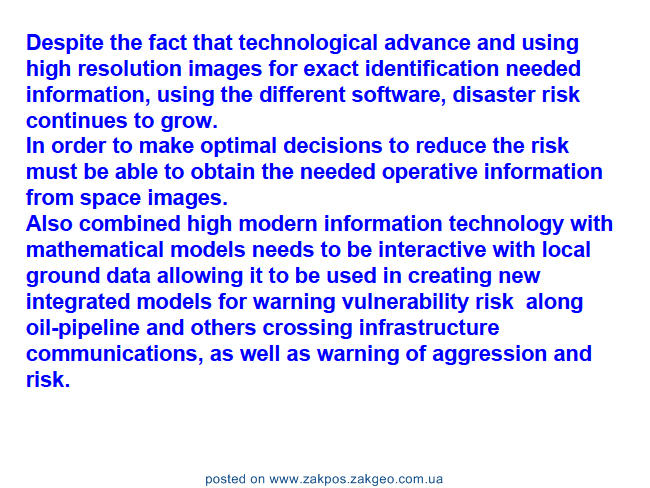 Despite the fact that technological advance and using high resolution images for exact identification needed information, using the different software, disaster risk continues to grow.

In order to make optimal decisions to reduce the risk must be able to obtain the needed operative information from space images.

Also combined high modern information technology with mathematical models needs to be interactive with local ground data allowing it to be used in creating new integrated models for warning vulnerability risk along oil-pipeline and others crossing infrastructure communications, as well as warning of aggression and risk.

posted on www.zakpos.zakgeo.com.ua